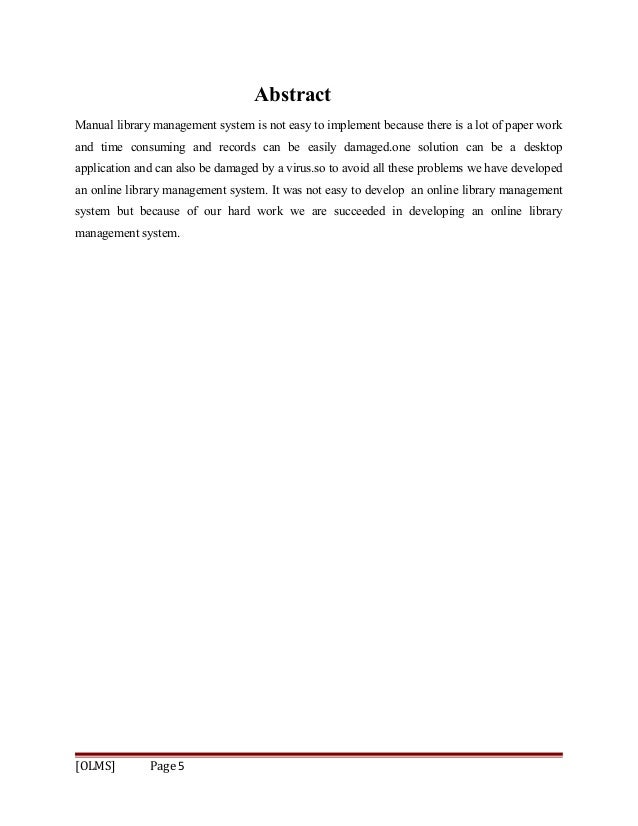 Abstract

Manual library management system is not easy to implement because there is a lot of paper work and time consuming and records can be easily damaged.one solution can be a desktop application and can also be damaged by a virus.so to avoid all these problems we have developed an online library management system. It was not easy to develop an online library management system but because of our hard work we are succeeded in developing an online library management system.

[OLMS] Page 5